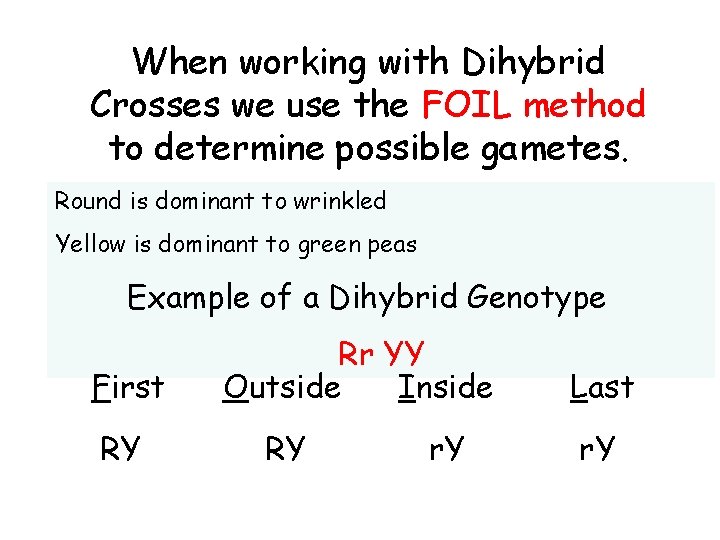 When working with Dihybrid Crosses we use the FOIL method to determine possible gametes.

Round is dominant to wrinkled

Yellow is dominant to green peas

Example of a Dihybrid Genotype

Rr YY

First Outside Inside Last

RY RY rY rY